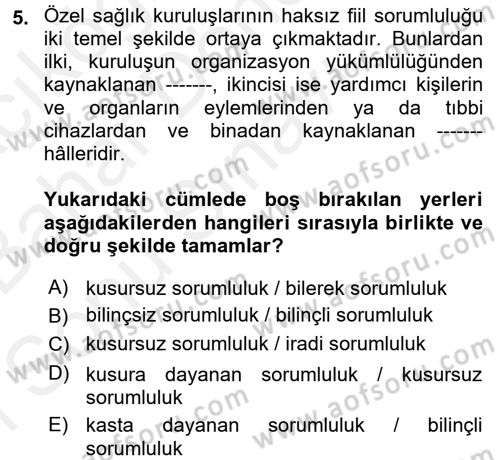 5. Özel sağlık kuruluşlarının haksız fiil sorumluluğu iki temel şekilde ortaya çıkmaktadır. Bunlardan ilki, kuruluşun organizasyon yükümlülüğünden kaynaklanan -------, ikincisi ise yardımcı kişilerin ve organların eylemlerinden ya da tıbbi cihazlardan ve binadan kaynaklanan ------- hâlleridir.

Yukarıdaki cümlede boş bırakılan yerleri aşağıdakilerden hangileri sırasıyla birlikte ve doğru şekilde tamamlar?

A) kusursuz sorumluluk / bilerek sorumluluk
B) bilinçsiz sorumluluk / bilinçli sorumluluk
C) kusursuz sorumluluk / iradi sorumluluk
D) kusura dayanan sorumluluk / kusursuz sorumluluk
E) kasta dayanan sorumluluk / bilinçli sorumluluk

www.aofsoru.com